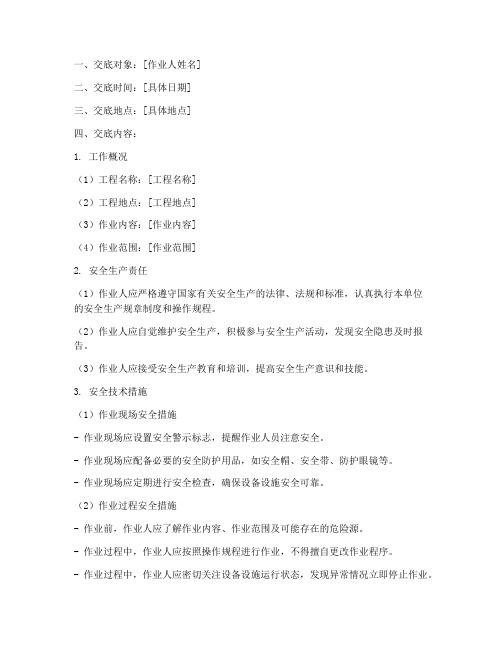 一、交底对象：[作业人姓名]

二、交底时间：[具体日期]

三、交底地点：[具体地点]

四、交底内容：

1. 工作概况

（1）工程名称：[工程名称]

（2）工程地点：[工程地点]

（3）作业内容：[作业内容]

（4）作业范围：[作业范围]

2. 安全生产责任

（1）作业人应严格遵守国家有关安全生产的法律、法规和标准，认真执行本单位的安全生产规章制度和操作规程。

（2）作业人应自觉维护安全生产，积极参与安全生产活动，发现安全隐患及时报告。

（3）作业人应接受安全生产教育和培训，提高安全生产意识和技能。

3. 安全技术措施

（1）作业现场安全措施

- 作业现场应设置安全警示标志，提醒作业人员注意安全。

- 作业现场应配备必要的安全防护用品，如安全帽、安全带、防护眼镜等。

- 作业现场应定期进行安全检查，确保设备设施安全可靠。

（2）作业过程安全措施

- 作业前，作业人应了解作业内容、作业范围及可能存在的危险源。

- 作业过程中，作业人应按照操作规程进行作业，不得擅自更改作业程序。

- 作业过程中，作业人应密切关注设备设施运行状态，发现异常情况立即停止作业。